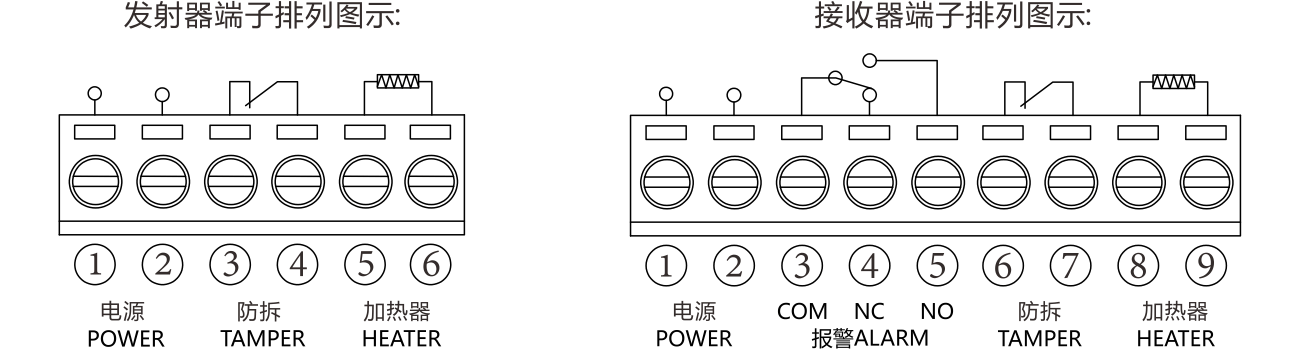 发射器端子排列图示:

① ② ③ ④ ⑤ ⑥

电源
POWER

防拆
TAMPER

加热器
HEATER

接收器端子排列图示:

① ② ③ ④ ⑤ ⑥ ⑦ ⑧ ⑨

电源
POWER

COM NC NO
报警ALARM

防拆
TAMPER

加热器
HEATER